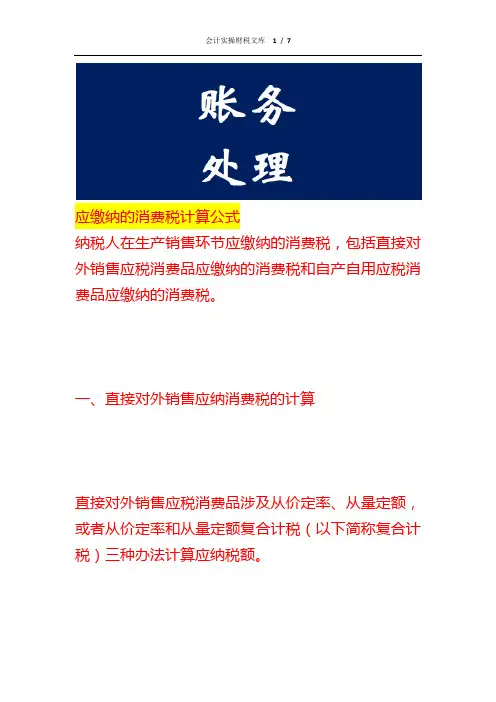 会计实操财税文库 1 / 7

账务
处理

应缴纳的消费税计算公式

纳税人在生产销售环节应缴纳的消费税，包括直接对外销售应税消费品应缴纳的消费税和自产自用应税消费品应缴纳的消费税。

一、直接对外销售应纳消费税的计算

直接对外销售应税消费品涉及从价定率、从量定额，或者从价定率和从量定额复合计税（以下简称复合计税）三种办法计算应纳税额。